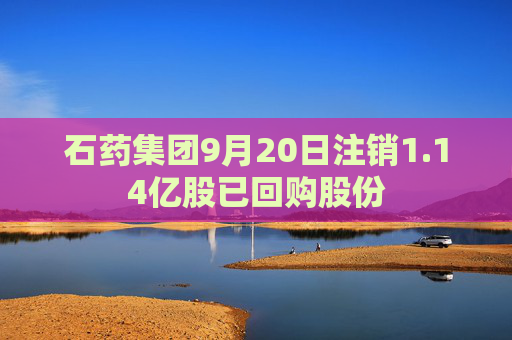 石药集团9月20日注销1.14亿股已回购股份